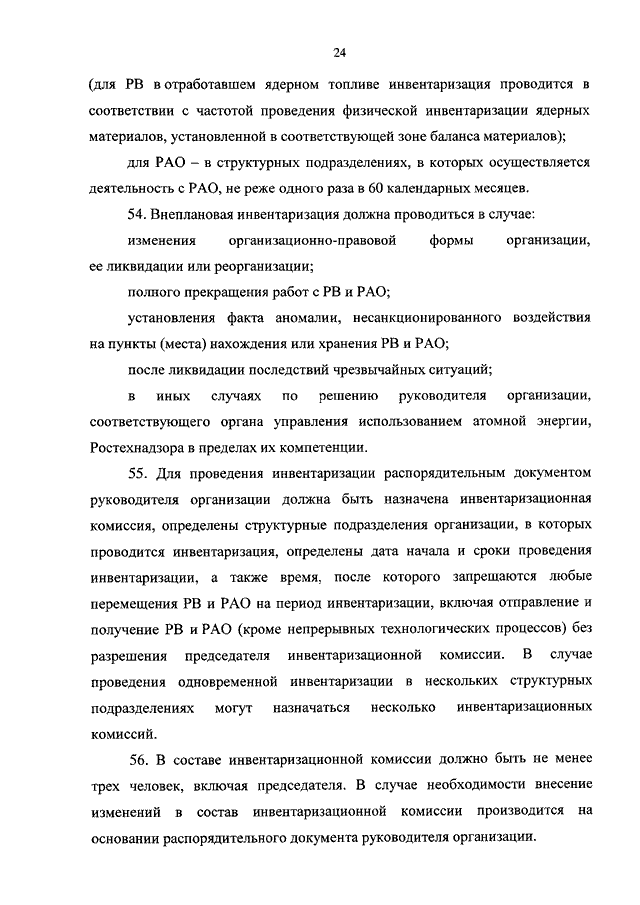 24

(для РВ в отработавшем ядерном топливе инвентаризация проводится в соответствии с частотой проведения физической инвентаризации ядерных материалов, установленной в соответствующей зоне баланса материалов);

для РАО – в структурных подразделениях, в которых осуществляется деятельность с РАО, не реже одного раза в 60 календарных месяцев.

54. Внеплановая инвентаризация должна проводиться в случае:

изменения организационно-правовой формы организации, ее ликвидации или реорганизации;

полного прекращения работ с РВ и РАО;

установления факта аномалии, несанкционированного воздействия на пункты (места) нахождения или хранения РВ и РАО;

после ликвидации последствий чрезвычайных ситуаций;

в иных случаях по решению руководителя организации, соответствующего органа управления использованием атомной энергии, Ростехнадзора в пределах их компетенции.

55. Для проведения инвентаризации распорядительным документом руководителя организации должна быть назначена инвентаризационная комиссия, определены структурные подразделения организации, в которых проводится инвентаризация, определены дата начала и сроки проведения инвентаризации, а также время, после которого запрещаются любые перемещения РВ и РАО на период инвентаризации, включая отправление и получение РВ и РАО (кроме непрерывных технологических процессов) без разрешения председателя инвентаризационной комиссии. В случае проведения одновременной инвентаризации в нескольких структурных подразделениях могут назначаться несколько инвентаризационных комиссий.

56. В составе инвентаризационной комиссии должно быть не менее трех человек, включая председателя. В случае необходимости внесение изменений в состав инвентаризационной комиссии производится на основании распорядительного документа руководителя организации.